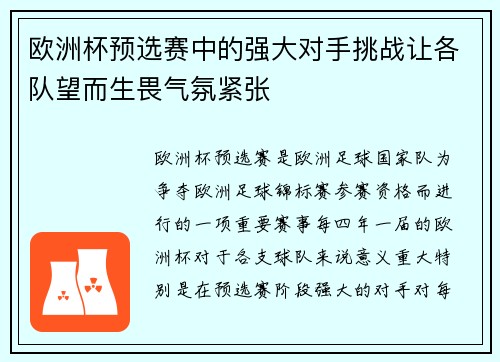 欧洲杯预选赛中的强大对手挑战让各队望而生畏气氛紧张

欧洲杯预选赛是欧洲足球国家队为争夺欧洲足球锦标赛参赛资格而进行的一项重要赛事每四年一届的欧洲杯对于各支球队来说意义重大特别是在预选赛阶段强大的对手对每